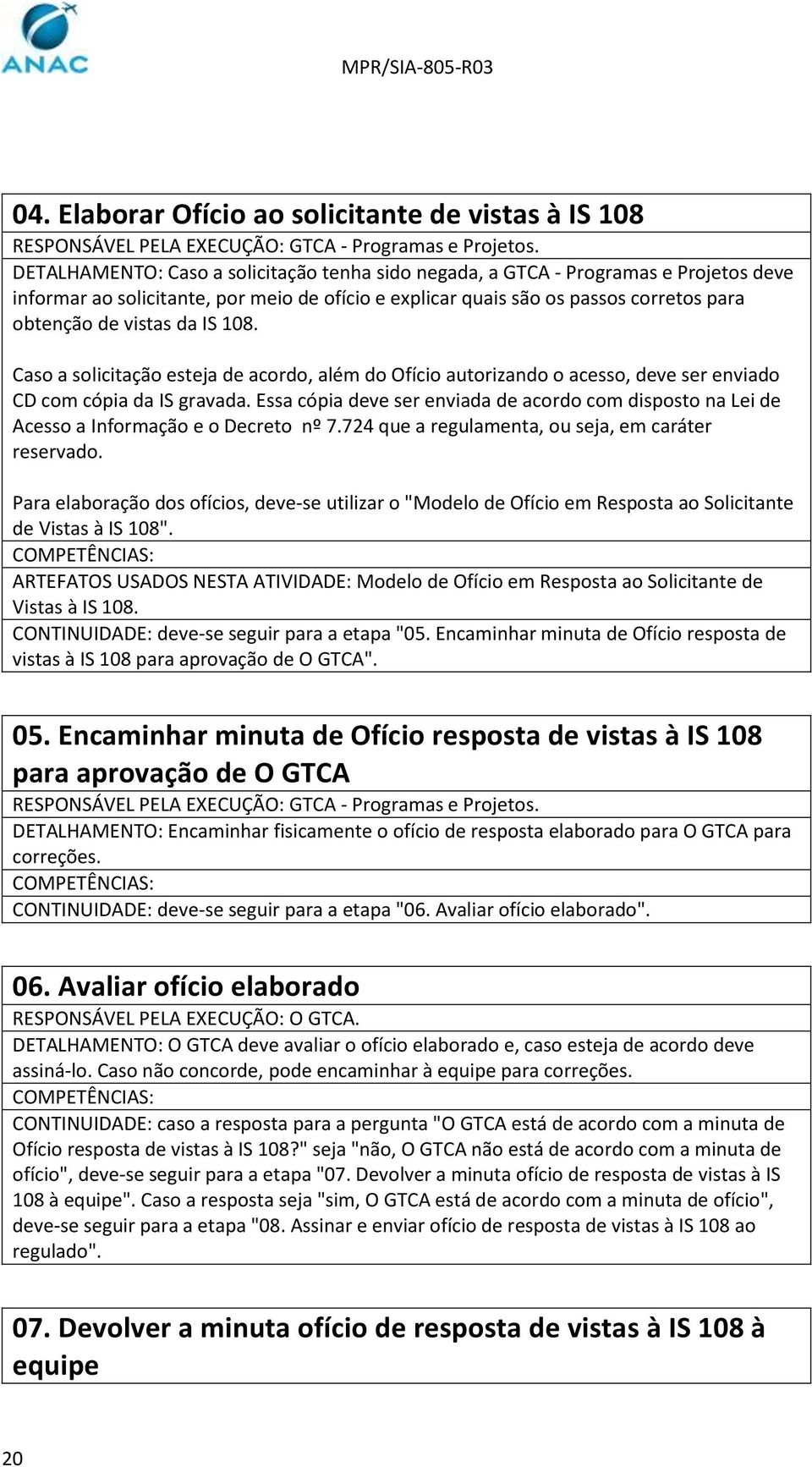 ANAC

MPR/SIA-805-R03

04. Elaborar Ofício ao solicitante de vistas à IS 108

RESPONSÁVEL PELA EXECUÇÃO: GTCA - Programas e Projetos.

DETALHAMENTO: Caso a solicitação tenha sido negada, a GTCA - Programas e Projetos deve informar ao solicitante, por meio de ofício e explicar quais são os passos corretos para obtenção de vistas da IS 108.

Caso a solicitação esteja de acordo, além do Ofício autorizando o acesso, deve ser enviado CD com cópia da IS gravada. Essa cópia deve ser enviada de acordo com disposto na Lei de Acesso a Informação e o Decreto nº 7.724 que a regulamenta, ou seja, em caráter reservado.

Para elaboração dos ofícios, deve-se utilizar o "Modelo de Ofício em Resposta ao Solicitante de Vistas à IS 108".

COMPETÊNCIAS:

ARTEFATOS USADOS NESTA ATIVIDADE: Modelo de Ofício em Resposta ao Solicitante de Vistas à IS 108.

CONTINUIDADE: deve-se seguir para a etapa "05. Encaminhar minuta de Ofício resposta de vistas à IS 108 para aprovação de O GTCA".

05. Encaminhar minuta de Ofício resposta de vistas à IS 108 para aprovação de O GTCA

RESPONSÁVEL PELA EXECUÇÃO: GTCA - Programas e Projetos.

DETALHAMENTO: Encaminhar fisicamente o ofício de resposta elaborado para O GTCA para correções.

COMPETÊNCIAS:

CONTINUIDADE: deve-se seguir para a etapa "06. Avaliar ofício elaborado".

06. Avaliar ofício elaborado

RESPONSÁVEL PELA EXECUÇÃO: O GTCA.

DETALHAMENTO: O GTCA deve avaliar o ofício elaborado e, caso esteja de acordo deve assiná-lo. Caso não concorde, pode encaminhar à equipe para correções.

COMPETÊNCIAS:

CONTINUIDADE: caso a resposta para a pergunta "O GTCA está de acordo com a minuta de Ofício resposta de vistas à IS 108?" seja "não, O GTCA não está de acordo com a minuta de ofício", deve-se seguir para a etapa "07. Devolver a minuta ofício de resposta de vistas à IS 108 à equipe". Caso a resposta seja "sim, O GTCA está de acordo com a minuta de ofício", deve-se seguir para a etapa "08. Assinar e enviar ofício de resposta de vistas à IS 108 ao regulado".

07. Devolver a minuta ofício de resposta de vistas à IS 108 à equipe

20